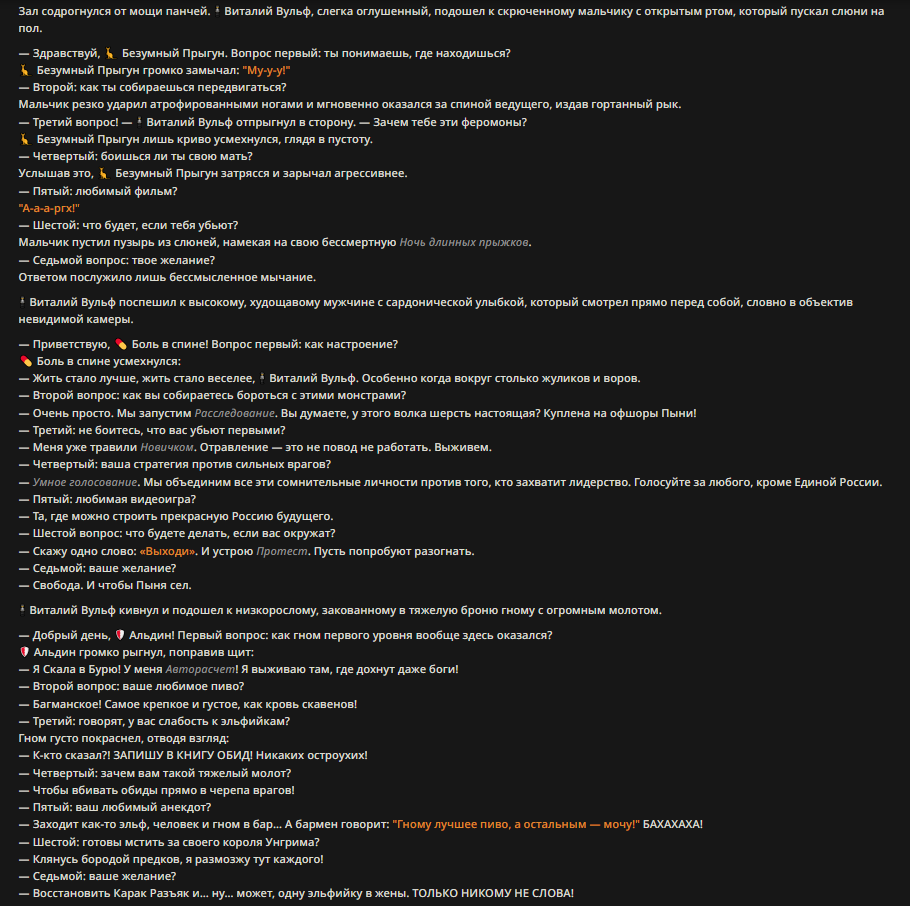 Зал содрогнулся от мощи панчей. Виталий Вульф, слегка оглушенный, подошел к скрюченному мальчику с открытым ртом, который пускал слюни на пол.

— Здравствуй, Безумный Прыгун. Вопрос первый: ты понимаешь, где находишься?
Безумный Прыгун громко замычал: "Му-у-у!"
— Второй: как ты собираешься передвигаться?
Мальчик резко ударил атрофированными ногами и мгновенно оказался за спиной ведущего, издав гортанный рык.
— Третий вопрос! — Виталий Вульф отпрыгнул в сторону. — Зачем тебе эти феромоны?
Безумный Прыгун лишь криво усмехнулся, глядя в пустоту.
— Четвертый: боишься ли ты свою мать?
Услышав это, Безумный Прыгун затрясся и зарычал агрессивнее.
— Пятый: любимый фильм?
"А-а-а-ргх!"
— Шестой: что будет, если тебя убьют?
Мальчик пустил пузырь из слюней, намекая на свою бессмертную Ночь длинных прыжков.
— Седьмой вопрос: твое желание?
Ответом послужило лишь бессмысленное мычание.

Виталий Вульф поспешил к высокому, худощавому мужчине с сардонической улыбкой, который смотрел прямо перед собой, словно в объектив невидимой камеры.

— Приветствую, Боль в спине! Вопрос первый: как настроение?
Боль в спине усмехнулся:
— Жить стало лучше, жить стало веселее, Виталий Вульф. Особенно когда вокруг столько жуликов и воров.
— Второй вопрос: как вы собираетесь бороться с этими монстрами?
— Очень просто. Мы запустим Расследование. Вы думаете, у этого волка шерсть настоящая? Куплена на офшоры Пыни!
— Третий: не боитесь, что вас убьют первыми?
— Меня уже травили Новичком. Отравление — это не повод не работать. Выживем.
— Четвертый: ваша стратегия против сильных врагов?
— Умное голосование. Мы объединим все эти сомнительные личности против того, кто захватит лидерство. Голосуйте за любого, кроме Единой России.
— Пятый: любимая видеоигра?
— Та, где можно строить прекрасную Россию будущего.
— Шестой вопрос: что будете делать, если вас окружат?
— Скажу одно слово: «Выходи». И устрою Протест. Пусть попробуют разогнать.
— Седьмой: ваше желание?
— Свобода. И чтобы Пыня сел.

Виталий Вульф кивнул и подошел к низкорослому, закованному в тяжелую броню гному с огромным молотом.

— Добрый день, Альдин! Первый вопрос: как гном первого уровня вообще здесь оказался?
Альдин громко рыгнул, поправив щит:
— Я Скала в Бурю! У меня Авторасчет! Я выживаю там, где дохнут даже боги!
— Второй вопрос: ваше любимое пиво?
— Багманское! Самое крепкое и густое, как кровь скавенов!
— Третий: говорят, у вас слабость к эльфийкам?
Гном густо покраснел, отводя взгляд:
— К-кто сказал?! ЗАПИШУ В КНИГУ ОБИД! Никаких остроухих!
— Четвертый: зачем вам такой тяжелый молот?
— Чтобы вбивать обиды прямо в черепа врагов!
— Пятый: ваш любимый анекдот?
— Заходит как-то эльф, человек и гном в бар... А бармен говорит: "Гному лучшее пиво, а остальным — мочу!" БАХАХАХА!
— Шестой: готовы мстить за своего короля Унгрима?
— Клянусь бородой предков, я размозжу тут каждого!
— Седьмой: ваше желание?
— Восстановить Карак Разъяк и... ну... может, одну эльфийку в жены. ТОЛЬКО НИКОМУ НЕ СЛОВА!